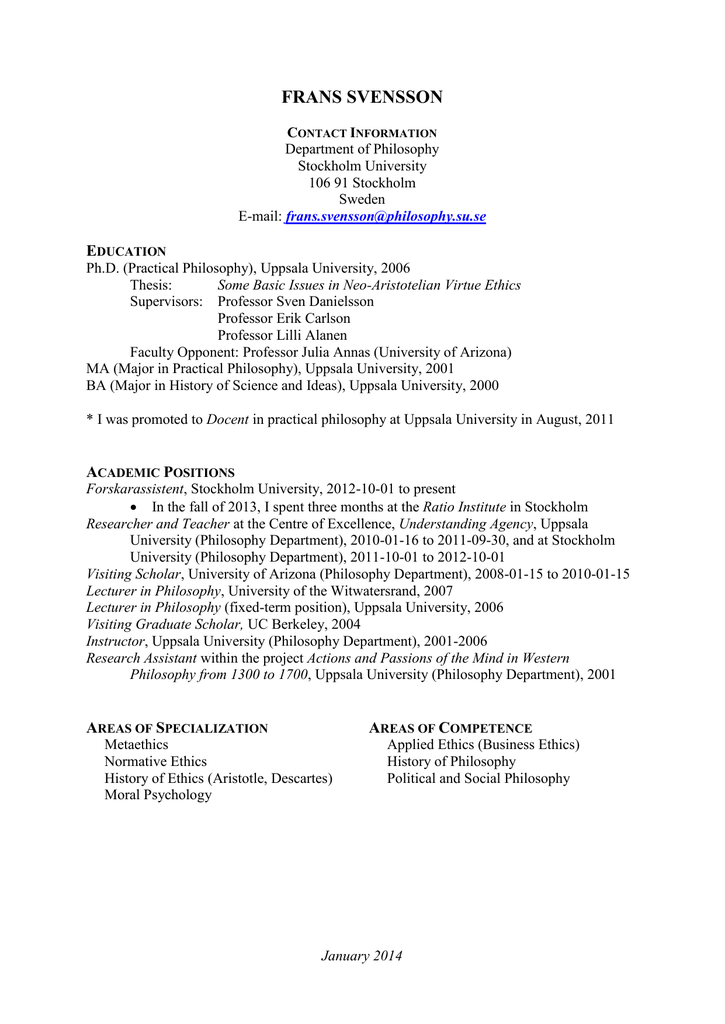 FRANS SVENSSON

CONTACT INFORMATION
Department of Philosophy
Stockholm University
106 91 Stockholm
Sweden
E-mail: frans.svensson@philosophy.su.se

EDUCATION
Ph.D. (Practical Philosophy), Uppsala University, 2006
Thesis: Some Basic Issues in Neo-Aristotelian Virtue Ethics
Supervisors: Professor Sven Danielsson
Professor Erik Carlson
Professor Lilli Alanen
Faculty Opponent: Professor Julia Annas (University of Arizona)
MA (Major in Practical Philosophy), Uppsala University, 2001
BA (Major in History of Science and Ideas), Uppsala University, 2000

* I was promoted to Docent in practical philosophy at Uppsala University in August, 2011

ACADEMIC POSITIONS
Forskarassistent, Stockholm University, 2012-10-01 to present
• In the fall of 2013, I spent three months at the Ratio Institute in Stockholm
Researcher and Teacher at the Centre of Excellence, Understanding Agency, Uppsala University (Philosophy Department), 2010-01-16 to 2011-09-30, and at Stockholm University (Philosophy Department), 2011-10-01 to 2012-10-01
Visiting Scholar, University of Arizona (Philosophy Department), 2008-01-15 to 2010-01-15
Lecturer in Philosophy, University of the Witwatersrand, 2007
Lecturer in Philosophy (fixed-term position), Uppsala University, 2006
Visiting Graduate Scholar, UC Berkeley, 2004
Instructor, Uppsala University (Philosophy Department), 2001-2006
Research Assistant within the project Actions and Passions of the Mind in Western Philosophy from 1300 to 1700, Uppsala University (Philosophy Department), 2001

AREAS OF SPECIALIZATION
Metaethics
Normative Ethics
History of Ethics (Aristotle, Descartes)
Moral Psychology

AREAS OF COMPETENCE
Applied Ethics (Business Ethics)
History of Philosophy
Political and Social Philosophy

January 2014